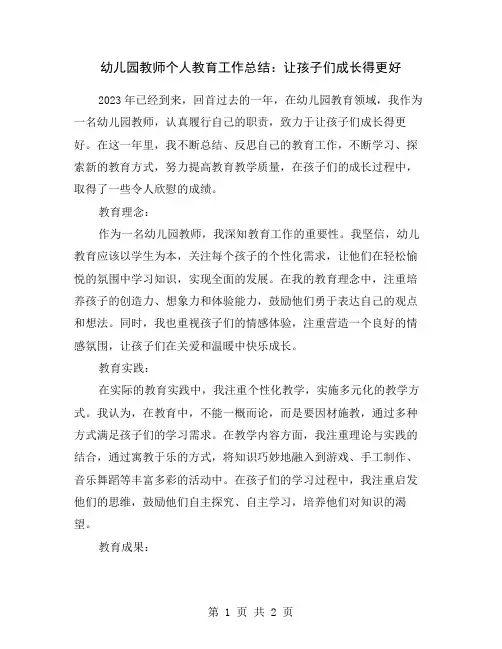 幼儿园教师个人教育工作总结：让孩子们成长得更好

2023年已经到来，回首过去的一年，在幼儿园教育领域，我作为一名幼儿园教师，认真履行自己的职责，致力于让孩子们成长得更好。在这一年里，我不断总结、反思自己的教育工作，不断学习、探索新的教育方式，努力提高教育教学质量，在孩子们的成长过程中，取得了一些令人欣慰的成绩。

教育理念：

作为一名幼儿园教师，我深知教育工作的重要性。我坚信，幼儿教育应该以学生为本，关注每个孩子的个性化需求，让他们在轻松愉悦的氛围中学习知识，实现全面的发展。在我的教育理念中，注重培养孩子的创造力、想象力和体验能力，鼓励他们勇于表达自己的观点和想法。同时，我也重视孩子们的情感体验，注重营造一个良好的情感氛围，让孩子们在关爱和温暖中快乐成长。

教育实践：

在实际的教育实践中，我注重个性化教学，实施多元化的教学方式。我认为，在教育中，不能一概而论，而是要因材施教，通过多种方式满足孩子们的学习需求。在教学内容方面，我注重理论与实践的结合，通过寓教于乐的方式，将知识巧妙地融入到游戏、手工制作、音乐舞蹈等丰富多彩的活动中。在孩子们的学习过程中，我注重启发他们的思维，鼓励他们自主探究、自主学习，培养他们对知识的渴望。

教育成果：

第 1 页 共 2 页